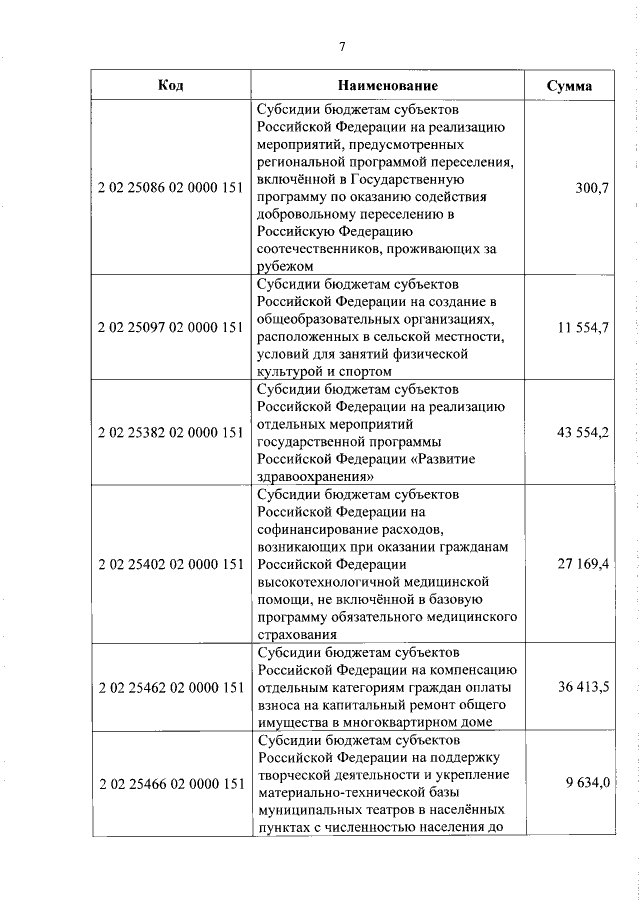 7

| Код | Наименование | Сумма |
|---|---|---|
| 2 02 25086 02 0000 151 | Субсидии бюджетам субъектов Российской Федерации на реализацию мероприятий, предусмотренных региональной программой переселения, включённой в Государственную программу по оказанию содействия добровольному переселению в Российскую Федерацию соотечественников, проживающих за рубежом | 300,7 |
| 2 02 25097 02 0000 151 | Субсидии бюджетам субъектов Российской Федерации на создание в общеобразовательных организациях, расположенных в сельской местности, условий для занятий физической культурой и спортом | 11 554,7 |
| 2 02 25382 02 0000 151 | Субсидии бюджетам субъектов Российской Федерации на реализацию отдельных мероприятий государственной программы Российской Федерации «Развитие здравоохранения» | 43 554,2 |
| 2 02 25402 02 0000 151 | Субсидии бюджетам субъектов Российской Федерации на софинансирование расходов, возникающих при оказании гражданам Российской Федерации высокотехнологичной медицинской помощи, не включённой в базовую программу обязательного медицинского страхования | 27 169,4 |
| 2 02 25462 02 0000 151 | Субсидии бюджетам субъектов Российской Федерации на компенсацию отдельным категориям граждан оплаты взноса на капитальный ремонт общего имущества в многоквартирном доме | 36 413,5 |
| 2 02 25466 02 0000 151 | Субсидии бюджетам субъектов Российской Федерации на поддержку творческой деятельности и укрепление материально-технической базы муниципальных театров в населённых пунктах с численностью населения до | 9 634,0 |